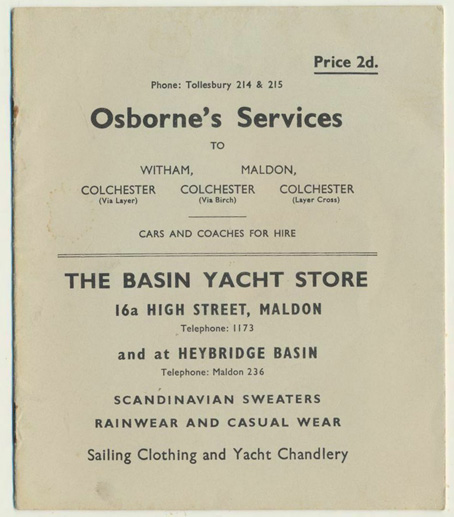 Price 2d.

Phone: Tollesbury 214 & 215

Osborne's Services

TO

WITHAM, MALDON,

COLCHESTER
(Via Layer)

COLCHESTER
(Via Birch)

COLCHESTER
(Layer Cross)

CARS AND COACHES FOR HIRE

THE BASIN YACHT STORE

16a HIGH STREET, MALDON

Telephone: 1173

and at HEYBRIDGE BASIN

Telephone: Maldon 236

SCANDINAVIAN SWEATERS

RAINWEAR AND CASUAL WEAR

Sailing Clothing and Yacht Chandlery